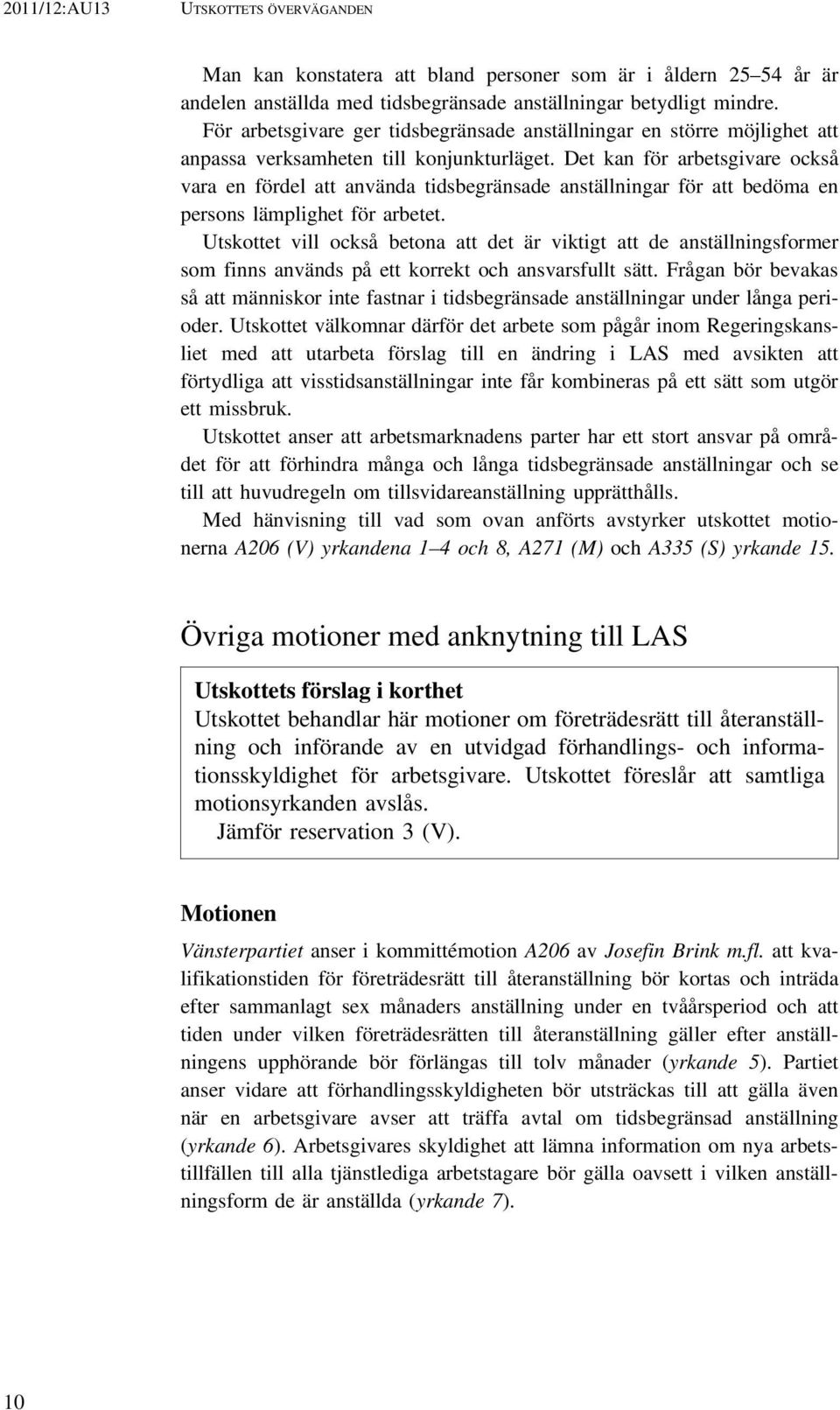 2011/12:AU13 UTSKOTTETS ÖVERVÄGANDEN

Man kan konstatera att bland personer som är i åldern 25–54 år är andelen anställda med tidsbegränsade anställningar betydligt mindre.

För arbetsgivare ger tidsbegränsade anställningar en större möjlighet att anpassa verksamheten till konjunkturläget. Det kan för arbetsgivare också vara en fördel att använda tidsbegränsade anställningar för att bedöma en persons lämplighet för arbetet.

Utskottet vill också betona att det är viktigt att de anställningsformer som finns används på ett korrekt och ansvarsfullt sätt. Frågan bör bevakas så att människor inte fastnar i tidsbegränsade anställningar under långa perioder. Utskottet välkomnar därför det arbete som pågår inom Regeringskansliet med att utarbeta förslag till en ändring i LAS med avsikten att förtydliga att visstidsanställningar inte får kombineras på ett sätt som utgör ett missbruk.

Utskottet anser att arbetsmarknadens parter har ett stort ansvar på området för att förhindra många och långa tidsbegränsade anställningar och se till att huvudregeln om tillsvidareanställning upprätthålls.

Med hänvisning till vad som ovan anförts avstyrker utskottet motionerna A206 (V) yrkandena 1–4 och 8, A271 (M) och A335 (S) yrkande 15.

Övriga motioner med anknytning till LAS

Utskottets förslag i korthet
Utskottet behandlar här motioner om företrädesrätt till återanställning och införande av en utvidgad förhandlings- och informationsskyldighet för arbetsgivare. Utskottet föreslår att samtliga motionsyrkanden avslås.
Jämför reservation 3 (V).

Motionen

Vänsterpartiet anser i kommittémotion A206 av Josefin Brink m.fl. att kvalifikationstiden för företrädesrätt till återanställning bör kortas och inträda efter sammanlagt sex månaders anställning under en tvåårsperiod och att tiden under vilken företrädesrätten till återanställning gäller efter anställningens upphörande bör förlängas till tolv månader (yrkande 5). Partiet anser vidare att förhandlingsskyldigheten bör utsträckas till att gälla även när en arbetsgivare avser att träffa avtal om tidsbegränsad anställning (yrkande 6). Arbetsgivares skyldighet att lämna information om nya arbetstillfällen till alla tjänstlediga arbetstagare bör gälla oavsett i vilken anställningsform de är anställda (yrkande 7).

10